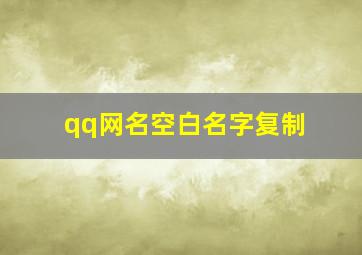 qq网名空白名字复制